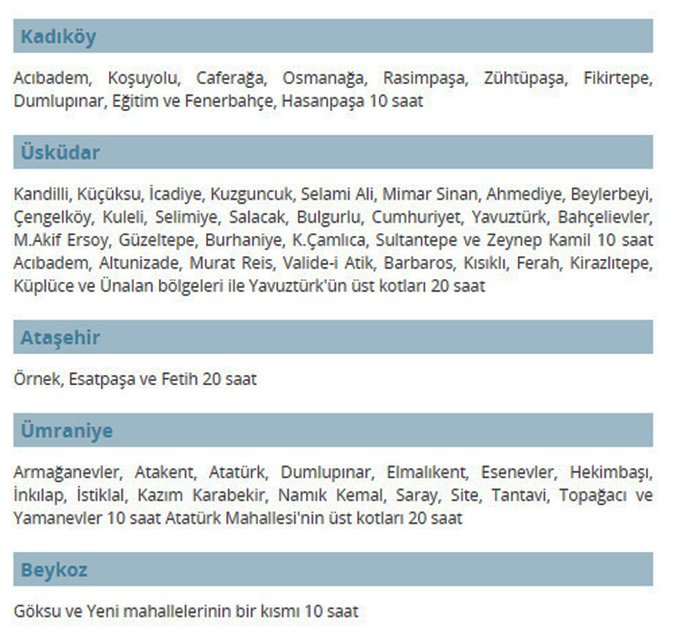 Kadıköy

Acıbadem, Koşuyolu, Caferağa, Osmanağa, Rasimpaşa, Zühtüpaşa, Fikirtepe, Dumlupınar, Eğitim ve Fenerbahçe, Hasanpaşa 10 saat

Üsküdar

Kandilli, Küçüksu, İcadiye, Kuzguncuk, Selami Ali, Mimar Sinan, Ahmediye, Beylerbeyi, Çengelköy, Kuleli, Selimiye, Salacak, Bulgurlu, Cumhuriyet, Yavuztürk, Bahçelievler, M.Akif Ersoy, Güzeltepe, Burhaniye, K.Çamlıca, Sultantepe ve Zeynep Kamil 10 saat Acıbadem, Altunizade, Murat Reis, Valide-i Atik, Barbaros, Kısıklı, Ferah, Kirazlıtepe, Küplüce ve Ünalan bölgeleri ile Yavuztürk'ün üst kotları 20 saat

Ataşehir

Örnek, Esatpaşa ve Fetih 20 saat

Ümraniye

Armağanevler, Atakent, Atatürk, Dumlupınar, Elmalıkent, Esenevler, Hekimbaşı, İnkılap, İstiklal, Kazım Karabekir, Namık Kemal, Saray, Site, Tantavi, Topağacı ve Yamanevler 10 saat Atatürk Mahallesi'nin üst kotları 20 saat

Beykoz

Göksu ve Yeni mahallelerinin bir kısmı 10 saat